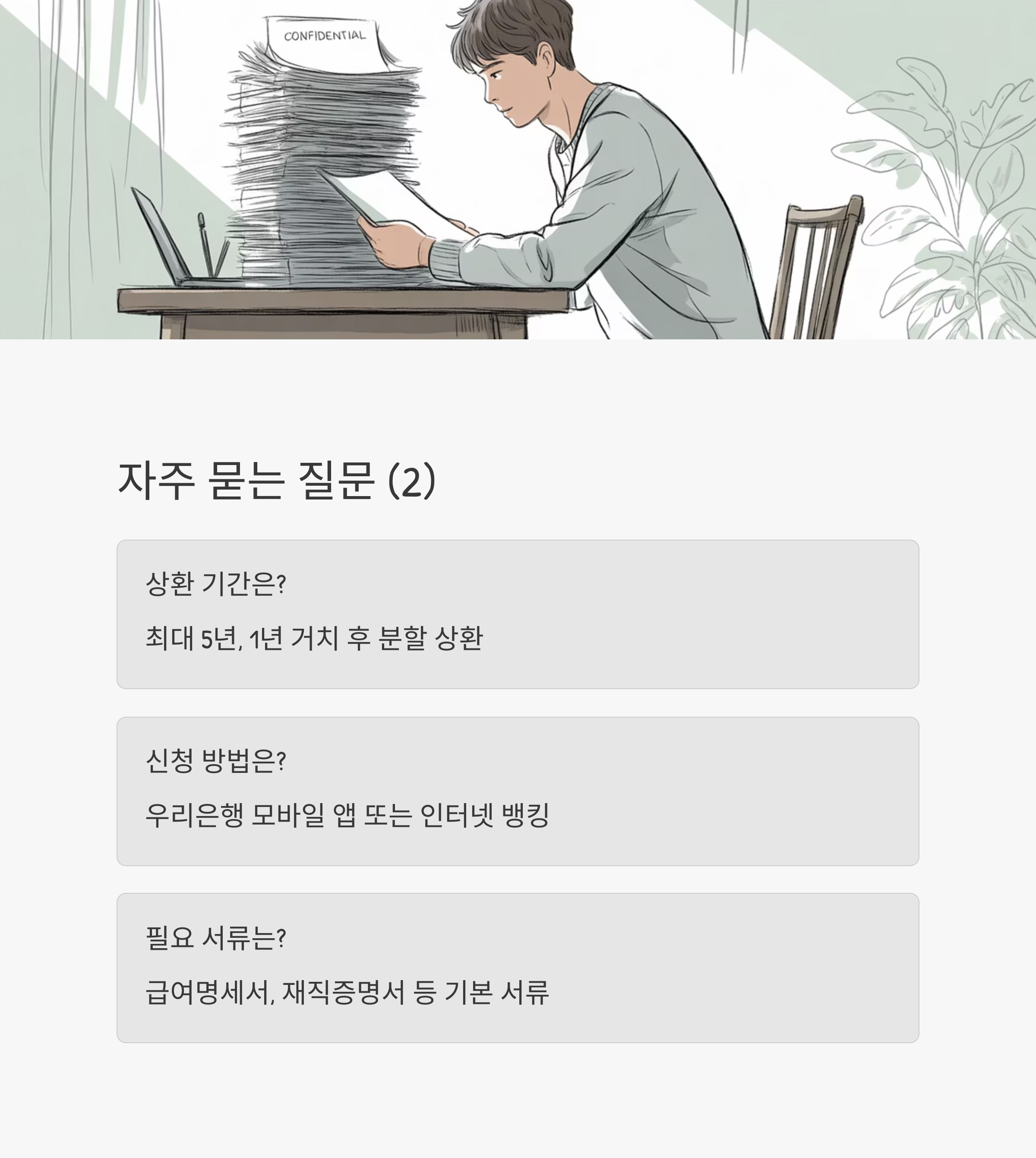 CONFIDENTIAL

자주 묻는 질문 (2)

상환 기간은?

최대 5년, 1년 거치 후 분할 상환

신청 방법은?

우리은행 모바일 앱 또는 인터넷 뱅킹

필요 서류는?

급여명세서, 재직증명서 등 기본 서류